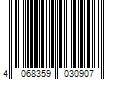 4 068359 030907